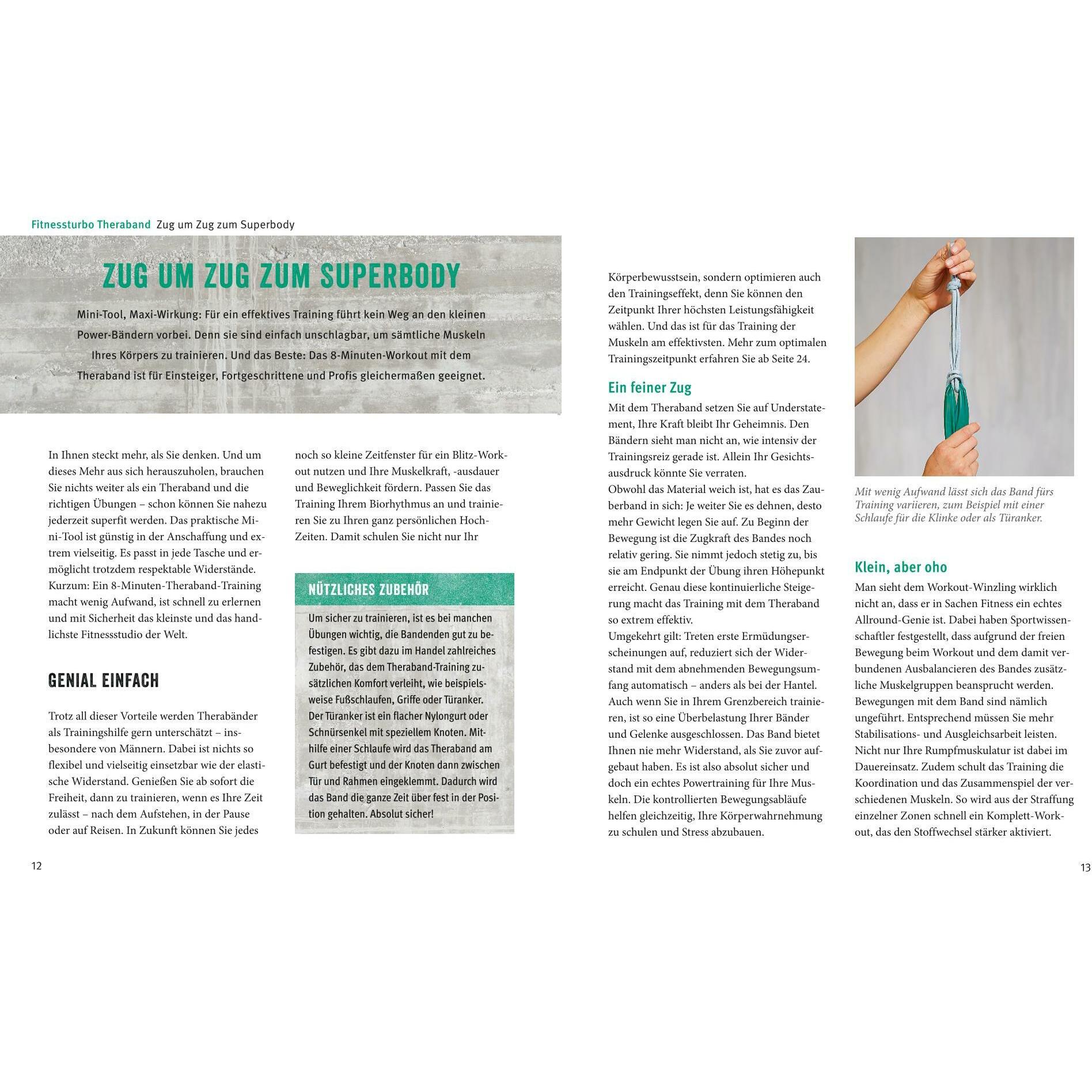 Fitnessturbo Theraband Zug um Zug zum Superbody

ZUG UM ZUG ZUM SUPERBODY

Mini-Tool, Maxi-Wirkung: Für ein effektives Training führt kein Weg an den kleinen Power-Bändern vorbei. Denn sie sind einfach unschlagbar, um sämtliche Muskeln Ihres Körpers zu trainieren. Und das Beste: Das 8-Minuten-Workout mit dem Theraband ist für Einsteiger, Fortgeschrittene und Profis gleichermaßen geeignet.

In Ihnen steckt mehr, als Sie denken. Und um dieses Mehr aus sich herauszuholen, brauchen Sie nichts weiter als ein Theraband und die richtigen Übungen – schon können Sie nahezu jederzeit superfit werden. Das praktische Mini-Tool ist günstig in der Anschaffung und extrem vielseitig. Es passt in jede Tasche und ermöglicht trotzdem respektable Widerstände. Kurzum: Ein 8-Minuten-Theraband-Training macht wenig Aufwand, ist schnell zu erlernen und mit Sicherheit das kleinste und das handlichste Fitnessstudio der Welt.

GENIAL EINFACH

Trotz all dieser Vorteile werden Therabänder als Trainingshilfe gern unterschätzt – insbesondere von Männern. Dabei ist nichts so flexibel und vielseitig einsetzbar wie der elastische Widerstand. Genießen Sie ab sofort die Freiheit, dann zu trainieren, wenn es Ihre Zeit zulässt – nach dem Aufstehen, in der Pause oder auf Reisen. In Zukunft können Sie jedes noch so kleine Zeitfenster für ein Blitz-Workout nutzen und Ihre Muskelkraft, -ausdauer und Beweglichkeit fördern. Passen Sie das Training Ihrem Biorhythmus an und trainieren Sie zu Ihren ganz persönlichen Hoch-Zeiten. Damit schulen Sie nicht nur Ihr

NÜTZLICHES ZUBEHÖR

Um sicher zu trainieren, ist es bei manchen Übungen wichtig, die Bandenden gut zu befestigen. Es gibt dazu im Handel zahlreiches Zubehör, das dem Theraband-Training zusätzlichen Komfort verleiht, wie beispielsweise Fußschlaufen, Griffe oder Türanker. Der Türanker ist ein flacher Nylongurt oder Schnürsenkel mit speziellem Knoten. Mithilfe einer Schlaufe wird das Theraband am Gurt befestigt und der Knoten dann zwischen Tür und Rahmen eingeklemmt. Dadurch wird das Band die ganze Zeit über fest in der Position gehalten. Absolut sicher!

12

Körperbewusstsein, sondern optimieren auch den Trainingseffekt, denn Sie können den Zeitpunkt Ihrer höchsten Leistungsfähigkeit wählen. Und das ist für das Training der Muskeln am effektivsten. Mehr zum optimalen Trainingszeitpunkt erfahren Sie ab Seite 24.

Ein feiner Zug

Mit dem Theraband setzen Sie auf Understatement, Ihre Kraft bleibt Ihr Geheimnis. Den Bändern sieht man nicht an, wie intensiv der Trainingsreiz gerade ist. Allein Ihr Gesichtsausdruck könnte Sie verraten.
Obwohl das Material weich ist, hat es das Zauberband in sich: Je weiter Sie es dehnen, desto mehr Gewicht legen Sie auf. Zu Beginn der Bewegung ist die Zugkraft des Bandes noch relativ gering. Sie nimmt jedoch stetig zu, bis sie am Endpunkt der Übung ihren Höhepunkt erreicht. Genau diese kontinuierliche Steigerung macht das Training mit dem Theraband so extrem effektiv.
Umgekehrt gilt: Treten erste Ermüdungserscheinungen auf, reduziert sich der Widerstand mit dem abnehmenden Bewegungsumfang automatisch – anders als bei der Hantel. Auch wenn Sie in Ihrem Grenzbereich trainieren, ist so eine Überbelastung Ihrer Bänder und Gelenke ausgeschlossen. Das Band bietet Ihnen nie mehr Widerstand, als Sie zuvor aufgebaut haben. Es ist also absolut sicher und doch ein echtes Powertraining für Ihre Muskeln. Die kontrollierten Bewegungsabläufe helfen gleichzeitig, Ihre Körperwahrnehmung zu schulen und Stress abzubauen.

Mit wenig Aufwand lässt sich das Band fürs Training variieren, zum Beispiel mit einer Schlaufe für die Klinke oder als Türanker.

Klein, aber oho

Man sieht dem Workout-Winzling wirklich nicht an, dass er in Sachen Fitness ein echtes Allround-Genie ist. Dabei haben Sportwissenschaftler festgestellt, dass aufgrund der freien Bewegung beim Workout und dem damit verbundenen Ausbalancieren des Bandes zusätzliche Muskelgruppen beansprucht werden. Bewegungen mit dem Band sind nämlich ungeführt. Entsprechend müssen Sie mehr Stabilisations- und Ausgleichsarbeit leisten. Nicht nur Ihre Rumpfmuskulatur ist dabei im Dauereinsatz. Zudem schult das Training die Koordination und das Zusammenspiel der verschiedenen Muskeln. So wird aus der Straffung einzelner Zonen schnell ein Komplett-Workout, das den Stoffwechsel stärker aktiviert.

13